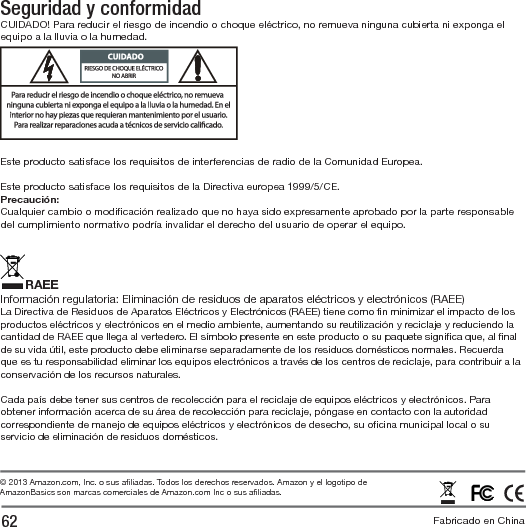 Seguridad y conformidad

CUIDADO! Para reducir el riesgo de incendio o choque eléctrico, no remueva ninguna cubierta ni exponga el equipo a la lluvia o la humedad.

CUIDADO

RIESGO DE CHOQUE ELÉCTRICO NO ABRIR

Para reducir el riesgo de incendio o choque eléctrico, no remueva ninguna cubierta ni exponga el equipo a la lluvia o la humedad. En el interior no hay piezas que requieran mantenimiento por el usuario. Para realizar reparaciones acuda a técnicos de servicio calificado.

Este producto satisface los requisitos de interferencias de radio de la Comunidad Europea.

Este producto satisface los requisitos de la Directiva europea 1999/5/CE.

Precaución:

Cualquier cambio o modificación realizado que no haya sido expresamente aprobado por la parte responsable del cumplimiento normativo podría invalidar el derecho del usuario de operar el equipo.

RAEE

Información regulatoria: Eliminación de residuos de aparatos eléctricos y electrónicos (RAEE)

La Directiva de Residuos de Aparatos Eléctricos y Electrónicos (RAEE) tiene como fin minimizar el impacto de los productos eléctricos y electrónicos en el medio ambiente, aumentando su reutilización y reciclaje y reduciendo la cantidad de RAEE que llega al vertedero. El símbolo presente en este producto o su paquete significa que, al final de su vida útil, este producto debe eliminarse separadamente de los residuos domésticos normales. Recuerda que es tu responsabilidad eliminar los equipos electrónicos a través de los centros de reciclaje, para contribuir a la conservación de los recursos naturales.

Cada país debe tener sus centros de recolección para el reciclaje de equipos eléctricos y electrónicos. Para obtener información acerca de su área de recolección para reciclaje, póngase en contacto con la autoridad correspondiente de manejo de equipos eléctricos y electrónicos de desecho, su oficina municipal local o su servicio de eliminación de residuos domésticos.

© 2013 Amazon.com, Inc. o sus afiliadas. Todos los derechos reservados. Amazon y el logotipo de AmazonBasics son marcas comerciales de Amazon.com Inc o sus afiliadas.

FC CE

62

Fabricado en China